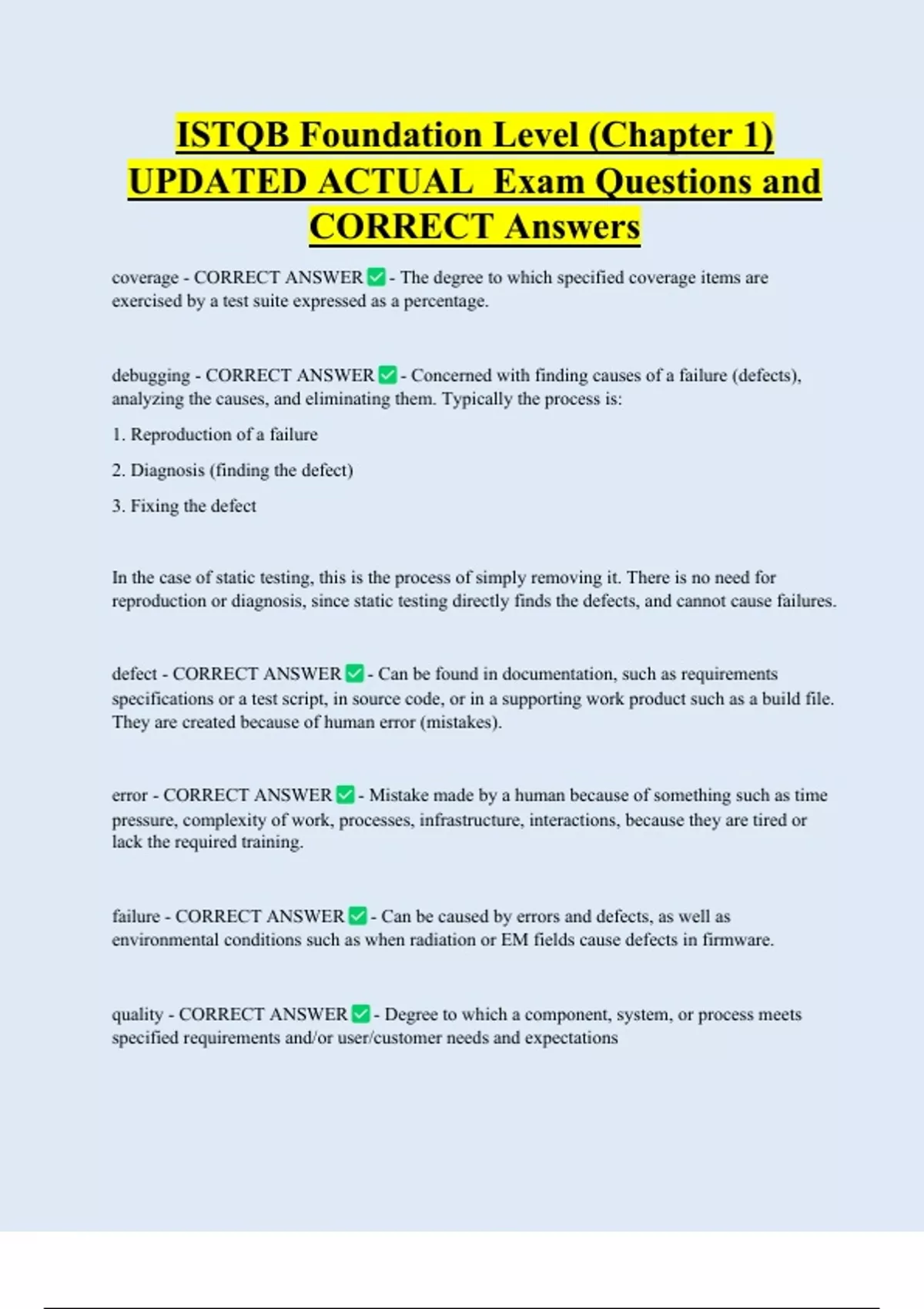 ISTQB Foundation Level (Chapter 1) UPDATED ACTUAL Exam Questions and CORRECT Answers

coverage - CORRECT ANSWER ✅ - The degree to which specified coverage items are exercised by a test suite expressed as a percentage.

debugging - CORRECT ANSWER ✅ - Concerned with finding causes of a failure (defects), analyzing the causes, and eliminating them. Typically the process is:

1. Reproduction of a failure

2. Diagnosis (finding the defect)

3. Fixing the defect

In the case of static testing, this is the process of simply removing it. There is no need for reproduction or diagnosis, since static testing directly finds the defects, and cannot cause failures.

defect - CORRECT ANSWER ✅ - Can be found in documentation, such as requirements specifications or a test script, in source code, or in a supporting work product such as a build file. They are created because of human error (mistakes).

error - CORRECT ANSWER ✅ - Mistake made by a human because of something such as time pressure, complexity of work, processes, infrastructure, interactions, because they are tired or lack the required training.

failure - CORRECT ANSWER ✅ - Can be caused by errors and defects, as well as environmental conditions such as when radiation or EM fields cause defects in firmware.

quality - CORRECT ANSWER ✅ - Degree to which a component, system, or process meets specified requirements and/or user/customer needs and expectations